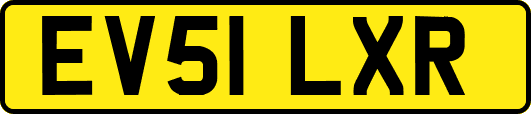 EV51 LXR